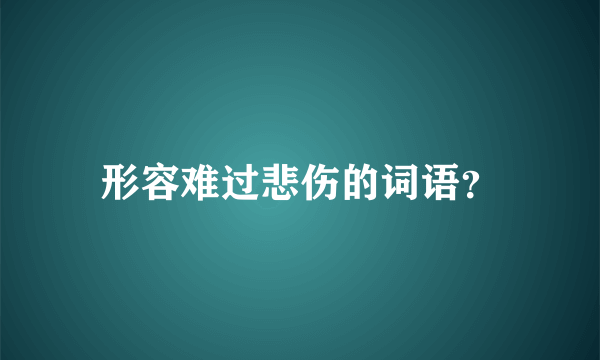 形容难过悲伤的词语?